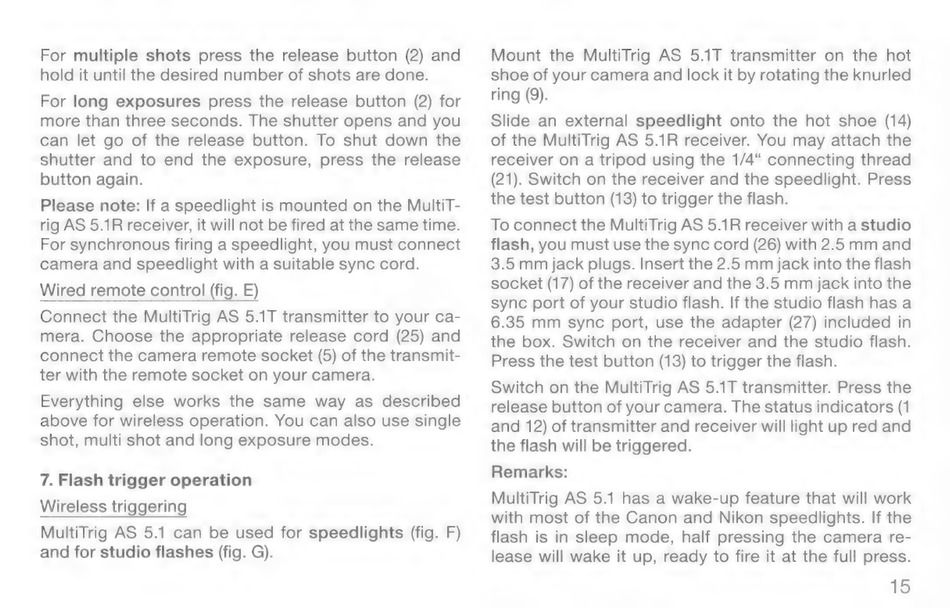 For multiple shots press the release button (2) and hold it until the desired number of shots are done.

For long exposures press the release button (2) for more than three seconds. The shutter opens and you can let go of the release button. To shut down the shutter and to end the exposure, press the release button again.

Please note: If a speedlight is mounted on the MultiTrig AS 5.1R receiver, it will not be fired at the same time. For synchronous firing a speedlight, you must connect camera and speedlight with a suitable sync cord.

Wired remote control (fig. E)

Connect the MultiTrig AS 5.1T transmitter to your camera. Choose the appropriate release cord (25) and connect the camera remote socket (5) of the transmitter with the remote socket on your camera.

Everything else works the same way as described above for wireless operation. You can also use single shot, multi shot and long exposure modes.

7. Flash trigger operation

Wireless triggering

MultiTrig AS 5.1 can be used for speedlights (fig. F) and for studio flashes (fig. G).

Mount the MultiTrig AS 5.1T transmitter on the hot shoe of your camera and lock it by rotating the knurled ring (9).

Slide an external speedlight onto the hot shoe (14) of the MultiTrig AS 5.1R receiver. You may attach the receiver on a tripod using the 1/4" connecting thread (21). Switch on the receiver and the speedlight. Press the test button (13) to trigger the flash.

To connect the MultiTrig AS 5.1R receiver with a studio flash, you must use the sync cord (26) with 2.5 mm and 3.5 mm jack plugs. Insert the 2.5 mm jack into the flash socket (17) of the receiver and the 3.5 mm jack into the sync port of your studio flash. If the studio flash has a 6.35 mm sync port, use the adapter (27) included in the box. Switch on the receiver and the studio flash. Press the test button (13) to trigger the flash.

Switch on the MultiTrig AS 5.1T transmitter. Press the release button of your camera. The status indicators (1 and 12) of transmitter and receiver will light up red and the flash will be triggered.

Remarks:

MultiTrig AS 5.1 has a wake-up feature that will work with most of the Canon and Nikon speedlights. If the flash is in sleep mode, half pressing the camera release will wake it up, ready to fire it at the full press.

15